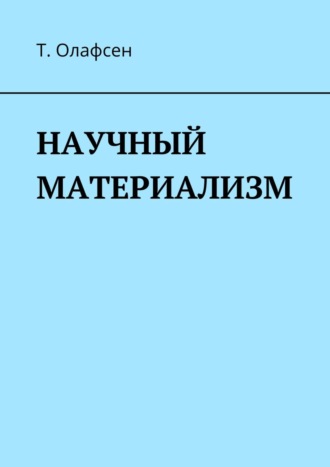 Т. Олафсен

НАУЧНЫЙ МАТЕРИАЛИЗМ